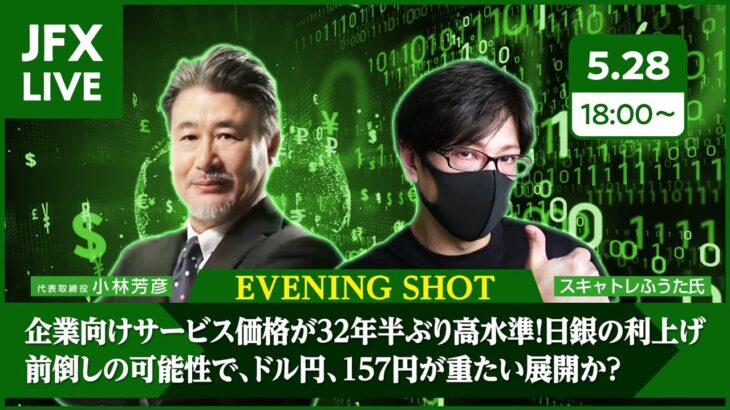 JFX LIVE

5.28
18:00～

代表取締役 小林芳彦

EVENING SHOT

スキャトレふうた氏

企業向けサービス価格が32年半ぶり高水準!日銀の利上げ前倒しの可能性で、ドル円、157円が重たい展開か?